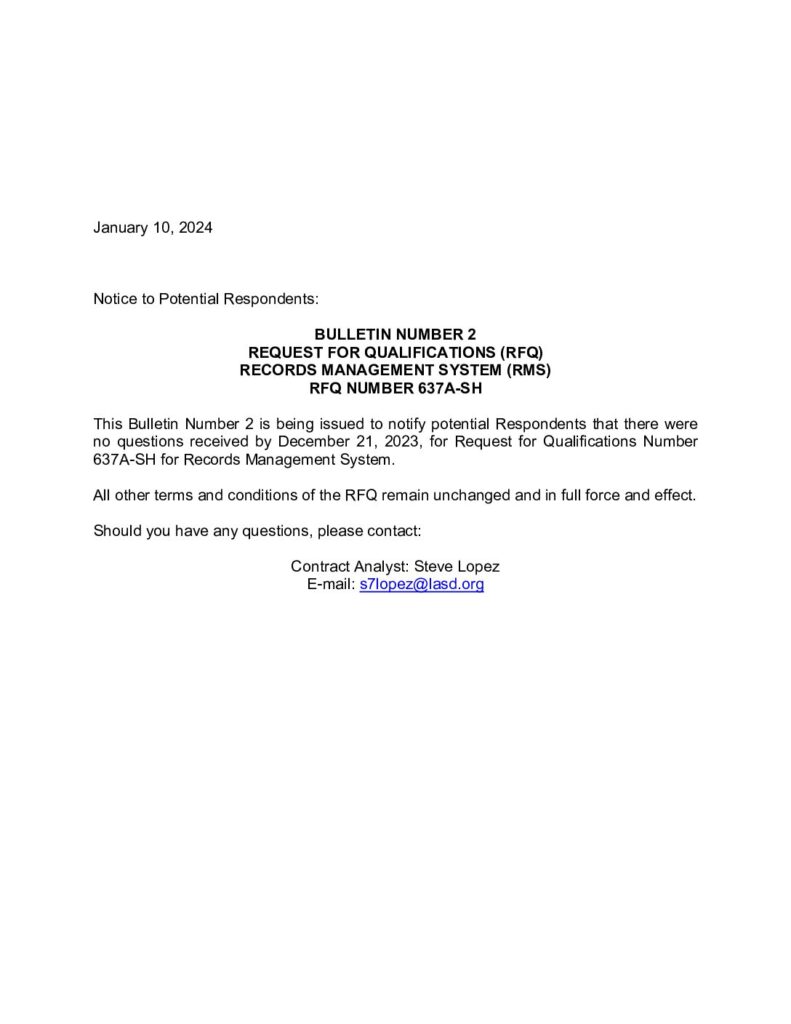 January 10, 2024

Notice to Potential Respondents:

BULLETIN NUMBER 2
REQUEST FOR QUALIFICATIONS (RFQ)
RECORDS MANAGEMENT SYSTEM (RMS)
RFQ NUMBER 637A-SH

This Bulletin Number 2 is being issued to notify potential Respondents that there were no questions received by December 21, 2023, for Request for Qualifications Number 637A-SH for Records Management System.

All other terms and conditions of the RFQ remain unchanged and in full force and effect.

Should you have any questions, please contact:

Contract Analyst: Steve Lopez
E-mail: s7lopez@lasd.org